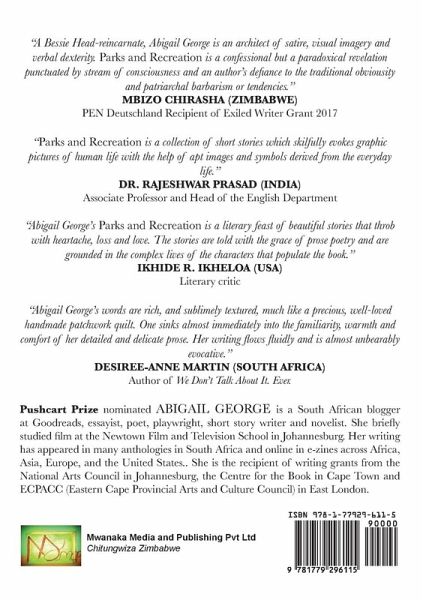 "A Bessie Head-reincarnate, Abigail George is an architect of satire, visual imagery and verbal dexterity. Parks and Recreation is a confessional but a paradoxical revelation punctuated by stream of consciousness and an author's defiance to the traditional obviousity and patriarchal barbarism or tendencies."

MBIZO CHIRASHA (ZIMBABWE)
PEN Deutschland Recipient of Exiled Writer Grant 2017

"Parks and Recreation is a collection of short stories which skilfully evokes graphic pictures of human life with the help of apt images and symbols derived from the everyday life."

DR. RAJESHWAR PRASAD (INDIA)
Associate Professor and Head of the English Department

"Abigail George's Parks and Recreation is a literary feast of beautiful stories that throb with heartache, loss and love. The stories are told with the grace of prose poetry and are grounded in the complex lives of the characters that populate the book."

IKHIDE R. IKHELOA (USA)
Literary critic

"Abigail George's words are rich, and sublimely textured, much like a precious, well-loved handmade patchwork quilt. One sinks almost immediately into the familiarity, warmth and comfort of her detailed and delicate prose. Her writing flows fluidly and is almost unbearably evocative."

DESIREE-ANNE MARTIN (SOUTH AFRICA)
Author of We Don't Talk About It. Ever.

Pushcart Prize nominated ABIGAIL GEORGE is a South African blogger at Goodreads, essayist, poet, playwright, short story writer and novelist. She briefly studied film at the Newtown Film and Television School in Johannesburg. Her writing has appeared in many anthologies in South Africa and online in e-zines across Africa, Asia, Europe, and the United States.. She is the recipient of writing grants from the National Arts Council in Johannesburg, the Centre for the Book in Cape Town and ECPACC (Eastern Cape Provincial Arts and Culture Council) in East London.

Mwanaka Media and Publishing Pvt Ltd
Chitungwiza Zimbabwe

ISBN 978-1-77929-611-5
90000
9 781779 296115